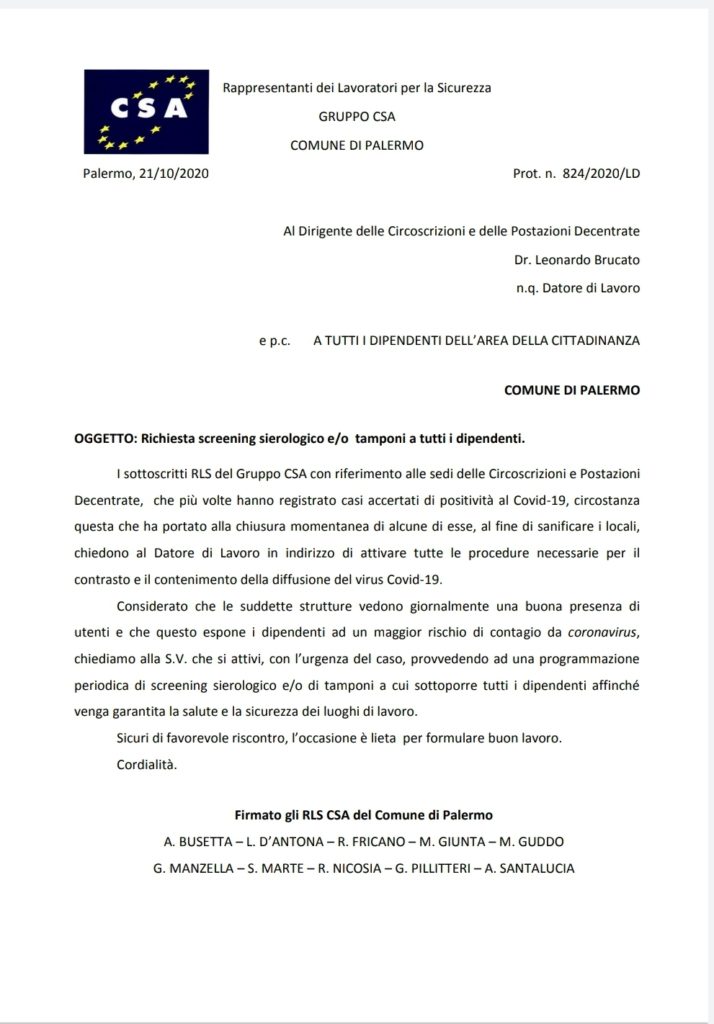 CSA

Rappresentanti dei Lavoratori per la Sicurezza
GRUPPO CSA
COMUNE DI PALERMO

Palermo, 21/10/2020

Prot. n. 824/2020/LD

Al Dirigente delle Circoscrizioni e delle Postazioni Decentrate
Dr. Leonardo Brucato
n.q. Datore di Lavoro

e p.c. A TUTTI I DIPENDENTI DELL'AREA DELLA CITTADINANZA

COMUNE DI PALERMO

OGGETTO: Richiesta screening sierologico e/o tamponi a tutti i dipendenti.

I sottoscritti RLS del Gruppo CSA con riferimento alle sedi delle Circoscrizioni e Postazioni Decentrate, che più volte hanno registrato casi accertati di positività al Covid-19, circostanza questa che ha portato alla chiusura momentanea di alcune di esse, al fine di sanificare i locali, chiedono al Datore di Lavoro in indirizzo di attivare tutte le procedure necessarie per il contrasto e il contenimento della diffusione del virus Covid-19.

Considerato che le suddette strutture vedono giornalmente una buona presenza di utenti e che questo espone i dipendenti ad un maggior rischio di contagio da coronavirus, chiediamo alla S.V. che si attivi, con l'urgenza del caso, provvedendo ad una programmazione periodica di screening sierologico e/o di tamponi a cui sottoporre tutti i dipendenti affinché venga garantita la salute e la sicurezza dei luoghi di lavoro.

Sicuri di favorevole riscontro, l'occasione è lieta per formulare buon lavoro.

Cordialità.

Firmato gli RLS CSA del Comune di Palermo
A. BUSETTA – L. D'ANTONA – R. FRICANO – M. GIUNTA – M. GUDDO
G. MANZELLA – S. MARTE – R. NICOSIA – G. PILLITTERI – A. SANTALUCIA